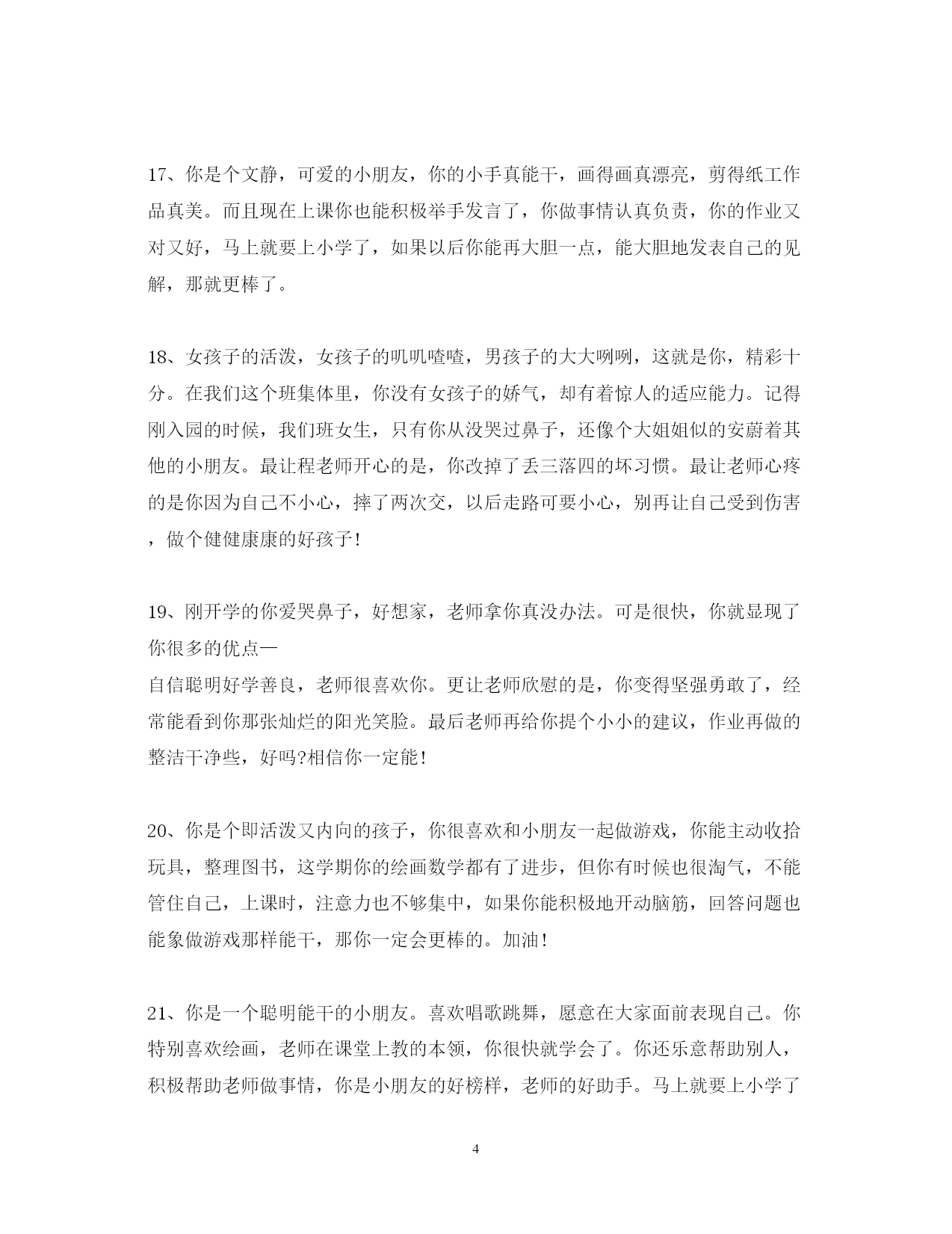 17、你是个文静，可爱的小朋友，你的小手真能干，画得画真漂亮，剪得纸工作品真美。而且现在上课你也能积极举手发言了，你做事情认真负责，你的作业又对又好，马上就要上小学了，如果以后你能再大胆一点，能大胆地发表自己的见解，那就更棒了。

18、女孩子的活泼，女孩子的叽叽喳喳，男孩子的大大咧咧，这就是你，精彩十分。在我们这个班集体里，你没有女孩子的娇气，却有着惊人的适应能力。记得刚入园的时候，我们班女生，只有你从没哭过鼻子，还像个大姐姐似的安蔚着其他的小朋友。最让程老师开心的是，你改掉了丢三落四的坏习惯。最让老师心疼的是你因为自己不小心，摔了两次交，以后走路可要小心，别再让自己受到伤害，做个健健康康的好孩子!

19、刚开学的你爱哭鼻子，好想家，老师拿你真没办法。可是很快，你就显现了你很多的优点—
自信聪明好学善良，老师很喜欢你。更让老师欣慰的是，你变得坚强勇敢了，经常能看到你那张灿烂的阳光笑脸。最后老师再给你提个小小的建议，作业再做的整洁干净些，好吗?相信你一定能!

20、你是个即活泼又内向的孩子，你很喜欢和小朋友一起做游戏，你能主动收拾玩具，整理图书，这学期你的绘画数学都有了进步，但你有时候也很淘气，不能管住自己，上课时，注意力也不够集中，如果你能积极地开动脑筋，回答问题也能象做游戏那样能干，那你一定会更棒的。加油!

21、你是一个聪明能干的小朋友。喜欢唱歌跳舞，愿意在大家面前表现自己。你特别喜欢绘画，老师在课堂上教的本领，你很快就学会了。你还乐意帮助别人，积极帮助老师做事情，你是小朋友的好榜样，老师的好助手。马上就要上小学了

4